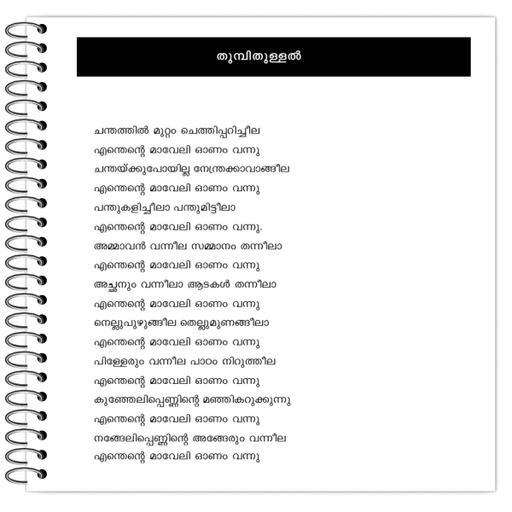 തുമ്പിതുള്ളൽ

ചന്തത്തിൽ മുറ്റം ചെത്തിപ്പറിച്ചീല
എന്തെന്റെ മാവേലി ഓണം വന്നു
ചന്തയ്ക്കുപോയില്ല നേന്ത്രക്കാവാങ്ങീല
എന്തെന്റെ മാവേലി ഓണം വന്നു
പന്തുകളിച്ചീലാ പന്തുമിട്ടീലാ
എന്തെന്റെ മാവേലി ഓണം വന്നു.
അമ്മാവൻ വന്നീല സമ്മാനം തന്നീലാ
എന്തെന്റെ മാവേലി ഓണം വന്നു
അച്ഛനും വന്നീലാ ആടകൾ തന്നീലാ
എന്തെന്റെ മാവേലി ഓണം വന്നു
നെല്ലുപുഴുങ്ങീല തെല്ലുമുണങ്ങീലാ
എന്തെന്റെ മാവേലി ഓണം വന്നു
പിള്ളേരും വന്നീല പാഠം നിറുത്തീല
എന്തെന്റെ മാവേലി ഓണം വന്നു
കുഞ്ഞേലിപ്പെണ്ണിന്റെ മഞ്ഞികറുക്കുന്നു
എന്തെന്റെ മാവേലി ഓണം വന്നു
നങ്ങേലിപ്പെണ്ണിന്റെ അങ്ങേരും വന്നീല
എന്തെന്റെ മാവേലി ഓണം വന്നു